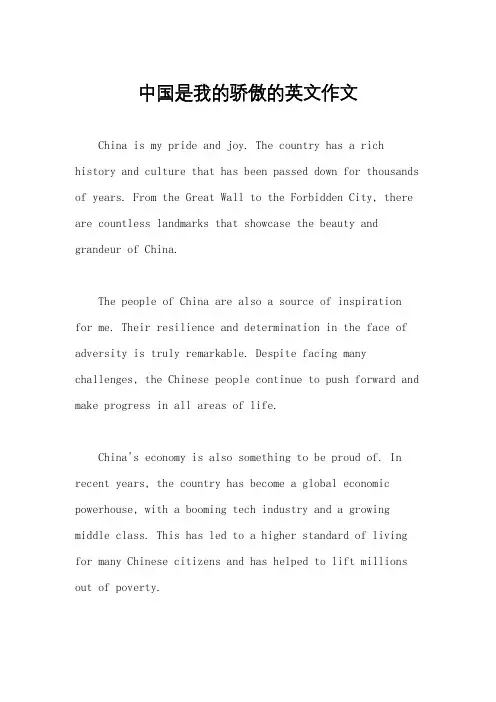 中国是我的骄傲的英文作文

China is my pride and joy. The country has a rich history and culture that has been passed down for thousands of years. From the Great Wall to the Forbidden City, there are countless landmarks that showcase the beauty and grandeur of China.

The people of China are also a source of inspiration for me. Their resilience and determination in the face of adversity is truly remarkable. Despite facing many challenges, the Chinese people continue to push forward and make progress in all areas of life.

China's economy is also something to be proud of. In recent years, the country has become a global economic powerhouse, with a booming tech industry and a growing middle class. This has led to a higher standard of living for many Chinese citizens and has helped to lift millions out of poverty.